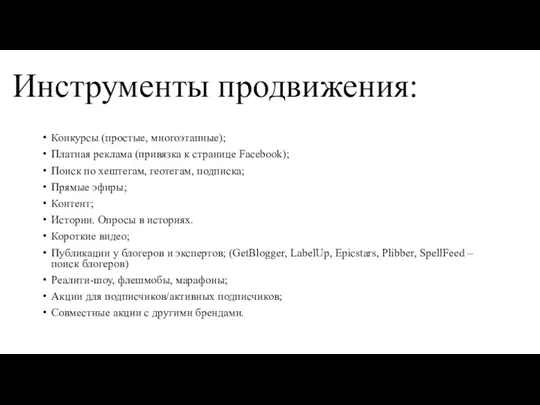 Инструменты продвижения:

• Конкурсы (простые, многоэтапные);
• Платная реклама (привязка к странице Facebook);
• Поиск по хештегам, геотегам, подписка;
• Прямые эфиры;
• Контент;
• Истории. Опросы в историях.
• Короткие видео;
• Публикации у блогеров и экспертов; (GetBlogger, LabelUp, Epicstars, Plibber, SpellFeed – поиск блогеров)
• Реалити-шоу, флешмобы, марафоны;
• Акции для подписчиков/активных подписчиков;
• Совместные акции с другими брендами.